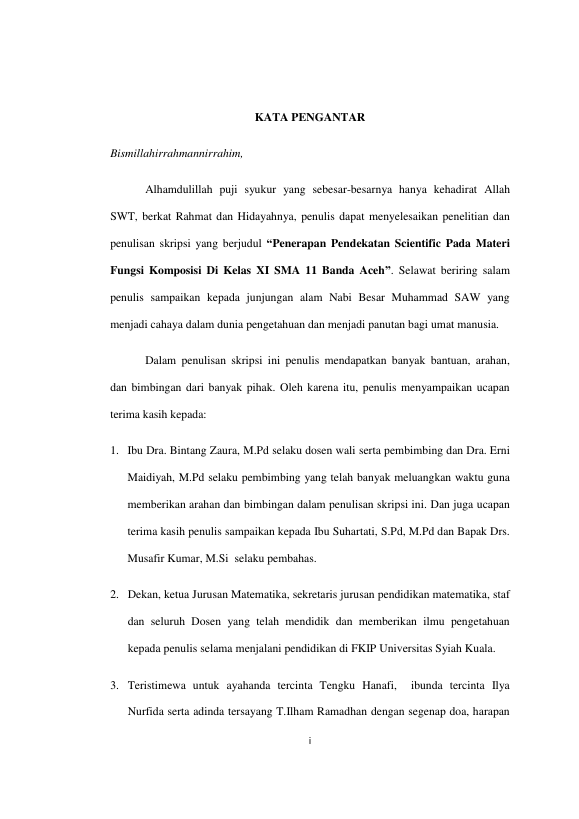 KATA PENGANTAR

Bismillahirrahmannirrahim,

Alhamdulillah puji syukur yang sebesar-besarnya hanya kehadirat Allah SWT, berkat Rahmat dan Hidayahnya, penulis dapat menyelesaikan penelitian dan penulisan skripsi yang berjudul "Penerapan Pendekatan Scientific Pada Materi Fungsi Komposisi Di Kelas XI SMA 11 Banda Aceh". Selawat beriring salam penulis sampaikan kepada junjungan alam Nabi Besar Muhammad SAW yang menjadi cahaya dalam dunia pengetahuan dan menjadi panutan bagi umat manusia.

Dalam penulisan skripsi ini penulis mendapatkan banyak bantuan, arahan, dan bimbingan dari banyak pihak. Oleh karena itu, penulis menyampaikan ucapan terima kasih kepada:

1. Ibu Dra. Bintang Zaura, M.Pd selaku dosen wali serta pembimbing dan Dra. Erni Maidiyah, M.Pd selaku pembimbing yang telah banyak meluangkan waktu guna memberikan arahan dan bimbingan dalam penulisan skripsi ini. Dan juga ucapan terima kasih penulis sampaikan kepada Ibu Suhartati, S.Pd, M.Pd dan Bapak Drs. Musafir Kumar, M.Si selaku pembahas.

2. Dekan, ketua Jurusan Matematika, sekretaris jurusan pendidikan matematika, staf dan seluruh Dosen yang telah mendidik dan memberikan ilmu pengetahuan kepada penulis selama menjalani pendidikan di FKIP Universitas Syiah Kuala.

3. Teristimewa untuk ayahanda tercinta Tengku Hanafi, ibunda tercinta Ilya Nurfida serta adinda tersayang T.Ilham Ramadhan dengan segenap doa, harapan

i